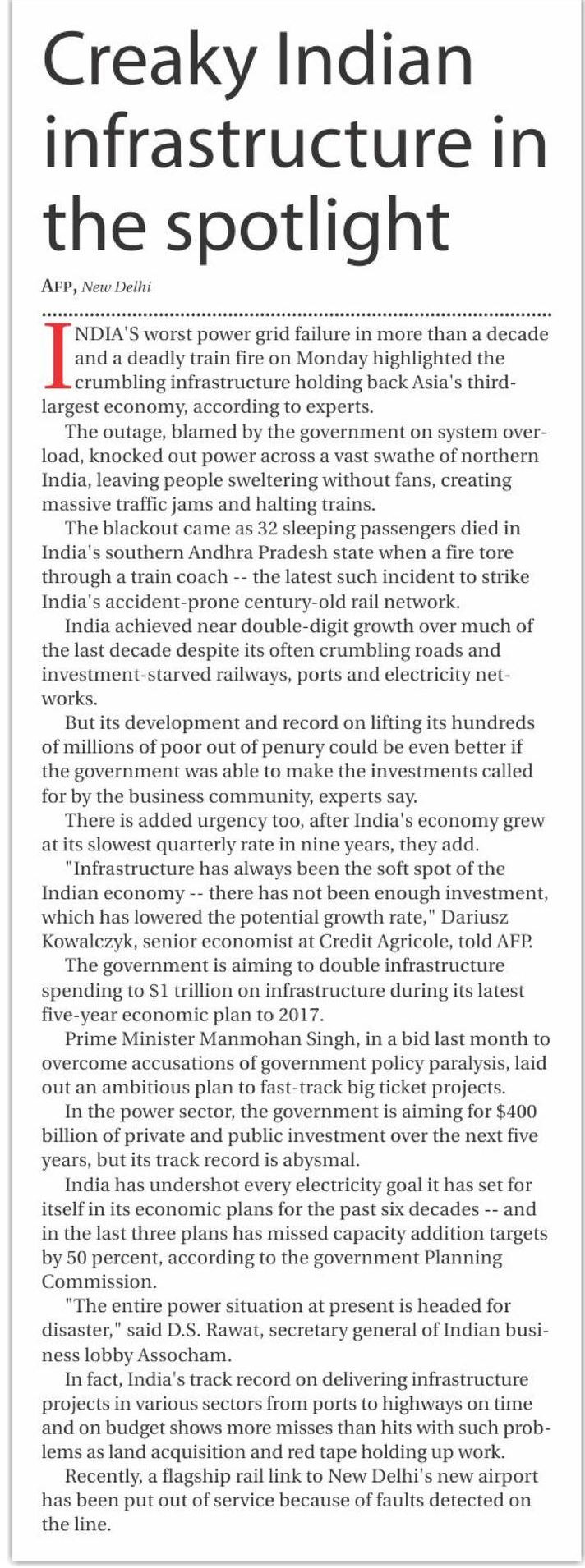 Creaky Indian infrastructure in the spotlight

AFP, New Delhi

INDIA'S worst power grid failure in more than a decade and a deadly train fire on Monday highlighted the crumbling infrastructure holding back Asia's third-largest economy, according to experts.

The outage, blamed by the government on system overload, knocked out power across a vast swathe of northern India, leaving people sweltering without fans, creating massive traffic jams and halting trains.

The blackout came as 32 sleeping passengers died in India's southern Andhra Pradesh state when a fire tore through a train coach -- the latest such incident to strike India's accident-prone century-old rail network.

India achieved near double-digit growth over much of the last decade despite its often crumbling roads and investment-starved railways, ports and electricity networks.

But its development and record on lifting its hundreds of millions of poor out of penury could be even better if the government was able to make the investments called for by the business community, experts say.

There is added urgency too, after India's economy grew at its slowest quarterly rate in nine years, they add.

"Infrastructure has always been the soft spot of the Indian economy -- there has not been enough investment, which has lowered the potential growth rate," Dariusz Kowalczyk, senior economist at Credit Agricole, told AFP.

The government is aiming to double infrastructure spending to $1 trillion on infrastructure during its latest five-year economic plan to 2017.

Prime Minister Manmohan Singh, in a bid last month to overcome accusations of government policy paralysis, laid out an ambitious plan to fast-track big ticket projects.

In the power sector, the government is aiming for $400 billion of private and public investment over the next five years, but its track record is abysmal.

India has undershot every electricity goal it has set for itself in its economic plans for the past six decades -- and in the last three plans has missed capacity addition targets by 50 percent, according to the government Planning Commission.

"The entire power situation at present is headed for disaster," said D.S. Rawat, secretary general of Indian business lobby Assocham.

In fact, India's track record on delivering infrastructure projects in various sectors from ports to highways on time and on budget shows more misses than hits with such problems as land acquisition and red tape holding up work.

Recently, a flagship rail link to New Delhi's new airport has been put out of service because of faults detected on the line.